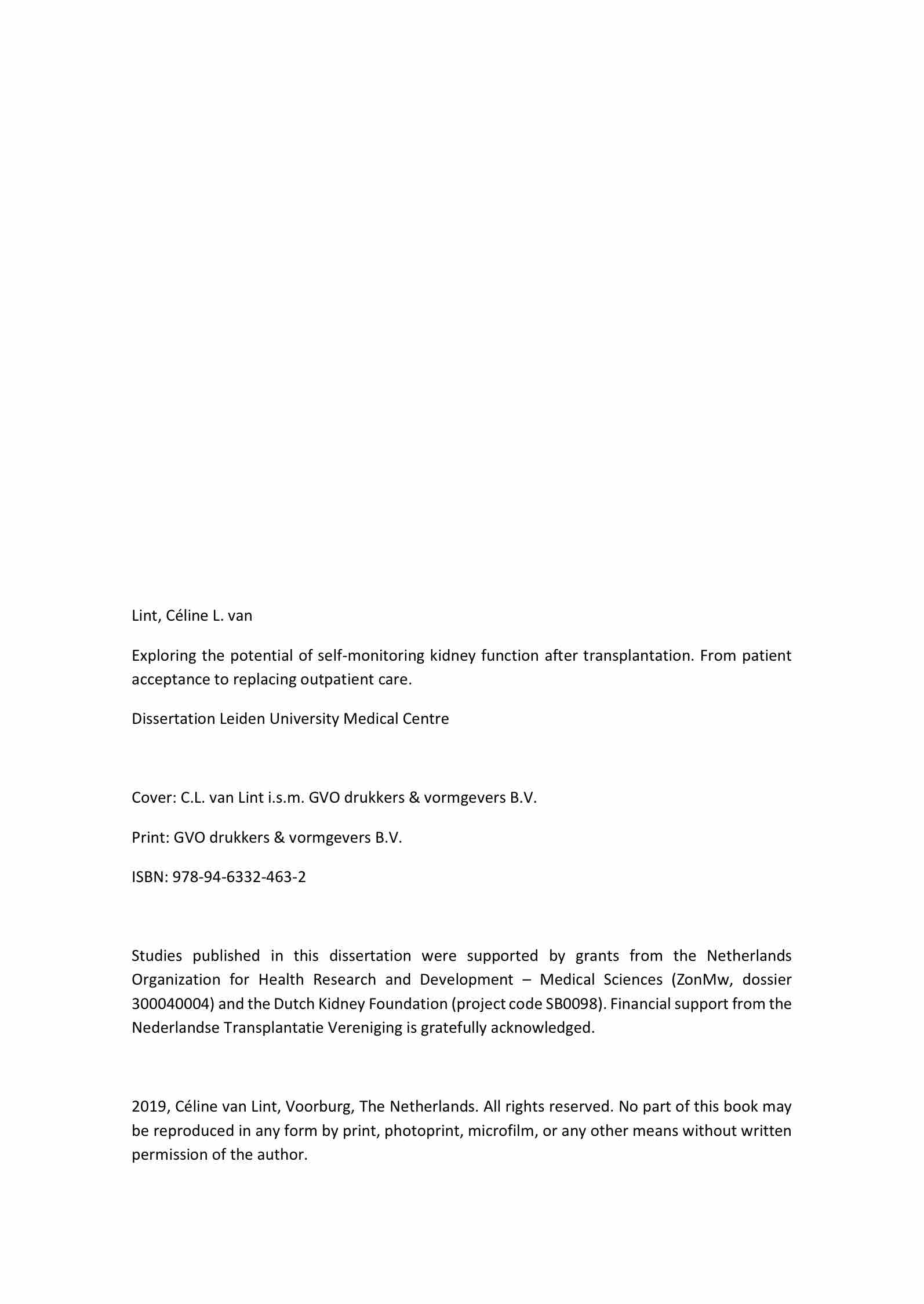 Lint, Céline L. van

Exploring the potential of self-monitoring kidney function after transplantation. From patient acceptance to replacing outpatient care.

Dissertation Leiden University Medical Centre

Cover: C.L. van Lint i.s.m. GVO drukkers & vormgevers B.V.

Print: GVO drukkers & vormgevers B.V.

ISBN: 978-94-6332-463-2

Studies published in this dissertation were supported by grants from the Netherlands Organization for Health Research and Development – Medical Sciences (ZonMw, dossier 300040004) and the Dutch Kidney Foundation (project code SB0098). Financial support from the Nederlandse Transplantatie Vereniging is gratefully acknowledged.

2019, Céline van Lint, Voorburg, The Netherlands. All rights reserved. No part of this book may be reproduced in any form by print, photoprint, microfilm, or any other means without written permission of the author.